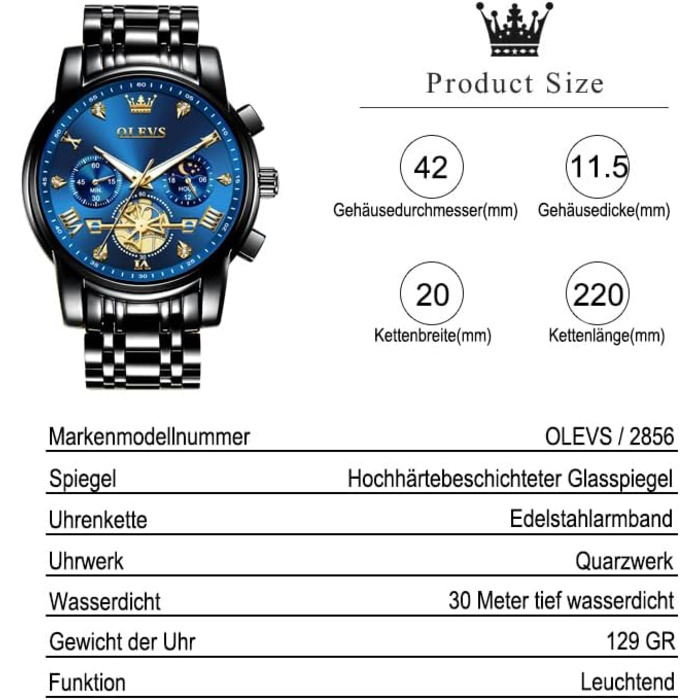 OLEVS

Product Size

42
Gehäusedurchmesser(mm)

11.5
Gehäusedicke(mm)

20
Kettenbreite(mm)

220
Kettenlänge(mm)

| Markenmodellnummer | OLEVS / 2856 |
|---|---|
| Spiegel | Hochhärtebeschichteter Glasspiegel |
| Uhrenkette | Edelstahlarmband |
| Uhrwerk | Quarzwerk |
| Wasserdicht | 30 Meter tief wasserdicht |
| Gewicht der Uhr | 129 GR |
| Funktion | Leuchtend |